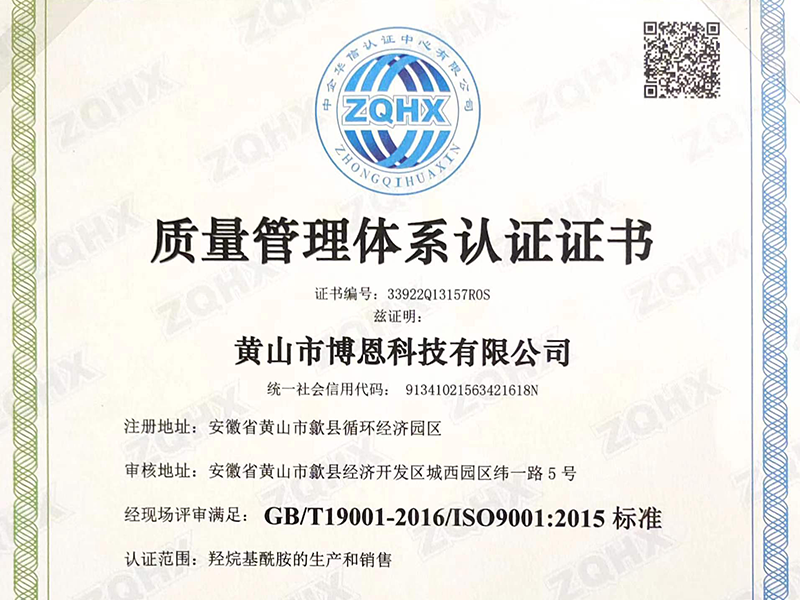 中企华信认证中心有限公司

ZQHX

ZHONGQIHUAXIN

质量管理体系认证证书

证书编号：33922Q13157R0S

兹证明：

黄山市博恩科技有限公司

统一社会信用代码：91341021563421618N

注册地址：安徽省黄山市歙县循环经济园区

审核地址：安徽省黄山市歙县经济开发区城西园区纬一路5号

经现场评审满足：GB/T19001-2016/ISO9001:2015标准

认证范围：羟烷基酰胺的生产和销售

ZQHX